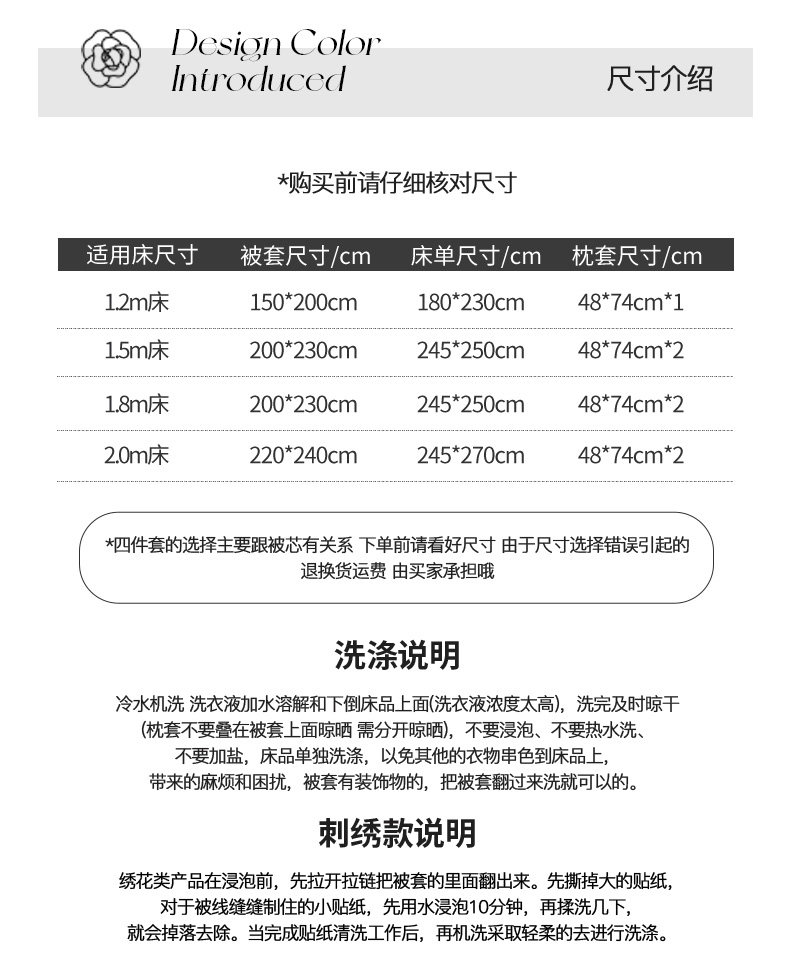 Design Color Introduced

尺寸介绍

*购买前请仔细核对尺寸

| 适用床尺寸 | 被套尺寸/cm | 床单尺寸/cm | 枕套尺寸/cm |
|---|---|---|---|
| 1.2m床 | 150*200cm | 180*230cm | 48*74cm*1 |
| 1.5m床 | 200*230cm | 245*250cm | 48*74cm*2 |
| 1.8m床 | 200*230cm | 245*250cm | 48*74cm*2 |
| 2.0m床 | 220*240cm | 245*270cm | 48*74cm*2 |

*四件套的选择主要跟被芯有关系 下单前请看好尺寸 由于尺寸选择错误引起的退换货运费 由买家承担哦

洗涤说明

冷水机洗 洗衣液加水溶解和下倒床品上面(洗衣液浓度太高)，洗完及时晾干(枕套不要叠在被套上面晾晒 需分开晾晒)，不要浸泡、不要热水洗、不要加盐，床品单独洗涤，以免其他的衣物串色到床品上，带来的麻烦和困扰，被套有装饰物的，把被套翻过来洗就可以的。

刺绣款说明

绣花类产品在浸泡前，先拉开拉链把被套的里面翻出来。先撕掉大的贴纸，对于被线缝缝制住的小贴纸，先用水浸泡10分钟，再揉洗几下，就会掉落去除。当完成贴纸清洗工作后，再机洗采取轻柔的去进行洗涤。